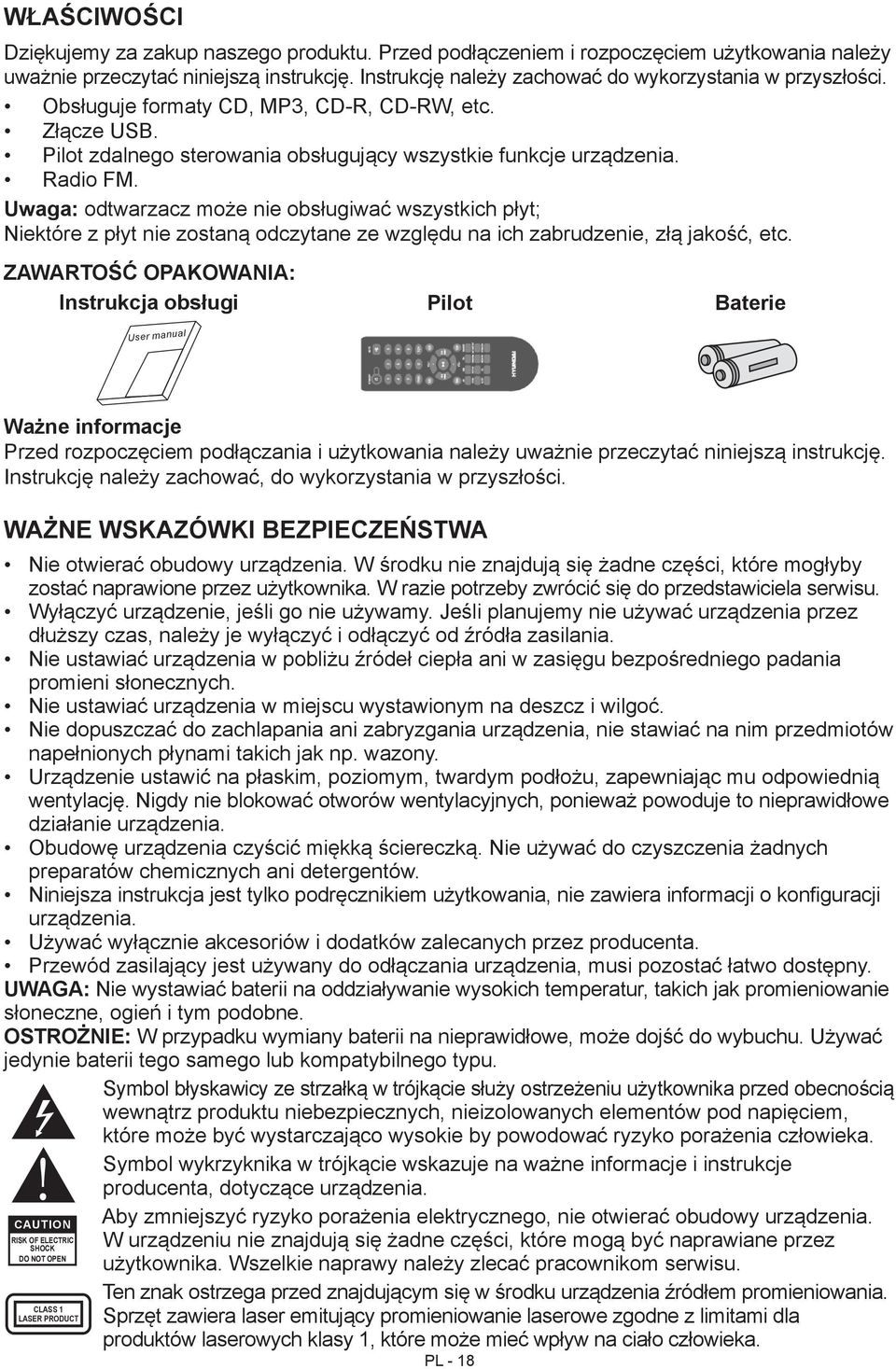 WŁAŚCIWOŚCI

Dziękujemy za zakup naszego produktu. Przed podłączeniem i rozpoczęciem użytkowania należy uważnie przeczytać niniejszą instrukcję. Instrukcję należy zachować do wykorzystania w przyszłości.

• Obsługuje formaty CD, MP3, CD-R, CD-RW, etc.
• Złącze USB.
• Pilot zdalnego sterowania obsługujący wszystkie funkcje urządzenia.
• Radio FM.

Uwaga: odtwarzacz może nie obsługiwać wszystkich płyt; Niektóre z płyt nie zostaną odczytane ze względu na ich zabrudzenie, złą jakość, etc.

ZAWARTOŚĆ OPAKOWANIA:

Instrukcja obsługi

User manual

Pilot

Baterie

Ważne informacje

Przed rozpoczęciem podłączania i użytkowania należy uważnie przeczytać niniejszą instrukcję. Instrukcję należy zachować, do wykorzystania w przyszłości.

WAŻNE WSKAZÓWKI BEZPIECZEŃSTWA

• Nie otwierać obudowy urządzenia. W środku nie znajdują się żadne części, które mogłyby zostać naprawione przez użytkownika. W razie potrzeby zwrócić się do przedstawiciela serwisu.
• Wyłączyć urządzenie, jeśli go nie używamy. Jeśli planujemy nie używać urządzenia przez dłuższy czas, należy je wyłączyć i odłączyć od źródła zasilania.
• Nie ustawiać urządzenia w pobliżu źródeł ciepła ani w zasięgu bezpośredniego padania promieni słonecznych.
• Nie ustawiać urządzenia w miejscu wystawionym na deszcz i wilgoć.
• Nie dopuszczać do zachlapania ani zabryzgania urządzenia, nie stawiać na nim przedmiotów napełnionych płynami takich jak np. wazony.
• Urządzenie ustawić na płaskim, poziomym, twardym podłożu, zapewniając mu odpowiednią wentylację. Nigdy nie blokować otworów wentylacyjnych, ponieważ powoduje to nieprawidłowe działanie urządzenia.
• Obudowę urządzenia czyścić miękką ściereczką. Nie używać do czyszczenia żadnych preparatów chemicznych ani detergentów.
• Niniejsza instrukcja jest tylko podręcznikiem użytkowania, nie zawiera informacji o konfiguracji urządzenia.
• Używać wyłącznie akcesoriów i dodatków zalecanych przez producenta.
• Przewód zasilający jest używany do odłączania urządzenia, musi pozostać łatwo dostępny.

UWAGA: Nie wystawiać baterii na oddziaływanie wysokich temperatur, takich jak promieniowanie słoneczne, ogień i tym podobne.

OSTROŻNIE: W przypadku wymiany baterii na nieprawidłowe, może dojść do wybuchu. Używać jedynie baterii tego samego lub kompatybilnego typu.

Symbol błyskawicy ze strzałką w trójkącie służy ostrzeżeniu użytkownika przed obecnością wewnątrz produktu niebezpiecznych, nieizolowanych elementów pod napięciem, które może być wystarczająco wysokie by powodować ryzyko porażenia człowieka.

Symbol wykrzyknika w trójkącie wskazuje na ważne informacje i instrukcje producenta, dotyczące urządzenia.

CAUTION
RISK OF ELECTRIC SHOCK
DO NOT OPEN

Aby zmniejszyć ryzyko porażenia elektrycznego, nie otwierać obudowy urządzenia. W urządzeniu nie znajdują się żadne części, które mogą być naprawiane przez użytkownika. Wszelkie naprawy należy zlecać pracownikom serwisu.

CLASS 1
LASER PRODUCT

Ten znak ostrzega przed znajdującym się w środku urządzenia źródłem promieniowania. Sprzęt zawiera laser emitujący promieniowanie laserowe zgodne z limitami dla produktów laserowych klasy 1, które może mieć wpływ na ciało człowieka.

PL - 18